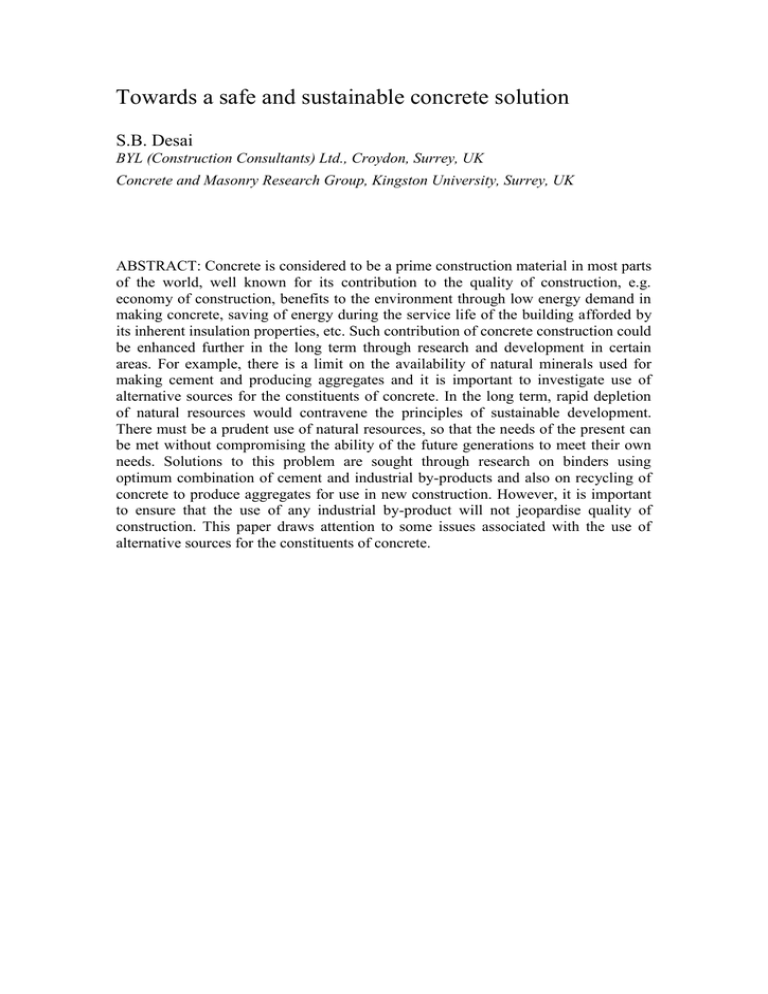 Towards a safe and sustainable concrete solution

S.B. Desai
BYL (Construction Consultants) Ltd., Croydon, Surrey, UK
Concrete and Masonry Research Group, Kingston University, Surrey, UK

ABSTRACT: Concrete is considered to be a prime construction material in most parts of the world, well known for its contribution to the quality of construction, e.g. economy of construction, benefits to the environment through low energy demand in making concrete, saving of energy during the service life of the building afforded by its inherent insulation properties, etc. Such contribution of concrete construction could be enhanced further in the long term through research and development in certain areas. For example, there is a limit on the availability of natural minerals used for making cement and producing aggregates and it is important to investigate use of alternative sources for the constituents of concrete. In the long term, rapid depletion of natural resources would contravene the principles of sustainable development. There must be a prudent use of natural resources, so that the needs of the present can be met without compromising the ability of the future generations to meet their own needs. Solutions to this problem are sought through research on binders using optimum combination of cement and industrial by-products and also on recycling of concrete to produce aggregates for use in new construction. However, it is important to ensure that the use of any industrial by-product will not jeopardise quality of construction. This paper draws attention to some issues associated with the use of alternative sources for the constituents of concrete.